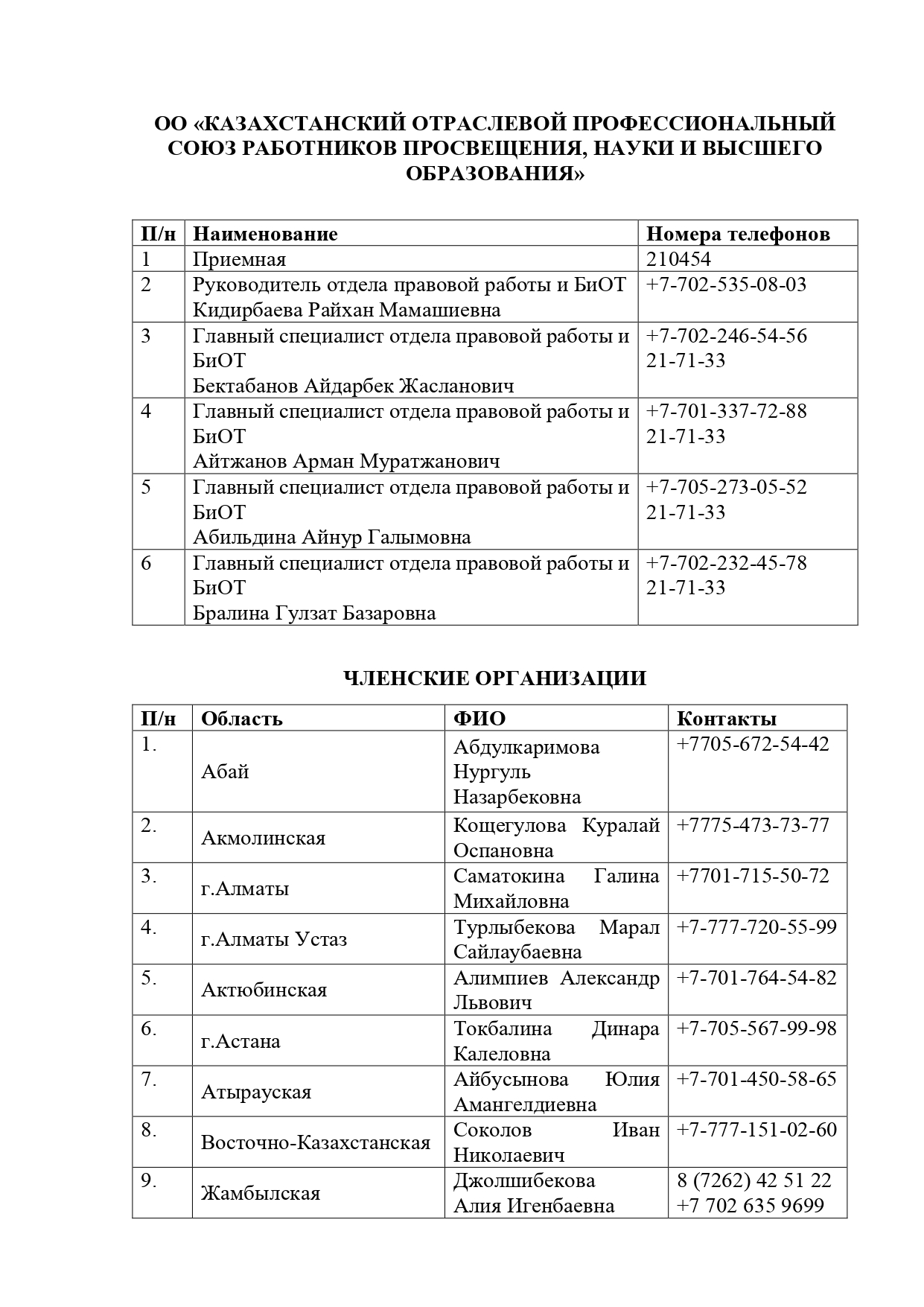 ОО «КАЗАХСТАНСКИЙ ОТРАСЛЕВОЙ ПРОФЕССИОНАЛЬНЫЙ СОЮЗ РАБОТНИКОВ ПРОСВЕЩЕНИЯ, НАУКИ И ВЫСШЕГО ОБРАЗОВАНИЯ»

| П/н | Наименование | Номера телефонов |
|---|---|---|
| 1 | Приемная | 210454 |
| 2 | Руководитель отдела правовой работы и БиОТ Кидирбаева Райхан Мамашиевна | +7-702-535-08-03 |
| 3 | Главный специалист отдела правовой работы и БиОТ Бектабанов Айдарбек Жасланович | +7-702-246-54-56 21-71-33 |
| 4 | Главный специалист отдела правовой работы и БиОТ Айтжанов Арман Муратжанович | +7-701-337-72-88 21-71-33 |
| 5 | Главный специалист отдела правовой работы и БиОТ Абильдина Айнур Галымовна | +7-705-273-05-52 21-71-33 |
| 6 | Главный специалист отдела правовой работы и БиОТ Бралина Гулзат Базаровна | +7-702-232-45-78 21-71-33 |

ЧЛЕНСКИЕ ОРГАНИЗАЦИИ

| П/н | Область | ФИО | Контакты |
|---|---|---|---|
| 1. | Абай | Абдулкаримова Нургуль Назарбековна | +7705-672-54-42 |
| 2. | Акмолинская | Кощегулова Куралай Оспановна | +7775-473-73-77 |
| 3. | г.Алматы | Саматокина Галина Михайловна | +7701-715-50-72 |
| 4. | г.Алматы Устаз | Турлыбекова Марал Сайлаубаевна | +7-777-720-55-99 |
| 5. | Актюбинская | Алимпиев Александр Львович | +7-701-764-54-82 |
| 6. | г.Астана | Токбалина Динара Калеловна | +7-705-567-99-98 |
| 7. | Атырауская | Айбусынова Юлия Амангелдиевна | +7-701-450-58-65 |
| 8. | Восточно-Казахстанская | Соколов Иван Николаевич | +7-777-151-02-60 |
| 9. | Жамбылская | Джолшибекова Алия Игенбаевна | 8 (7262) 42 51 22 +7 702 635 9699 |